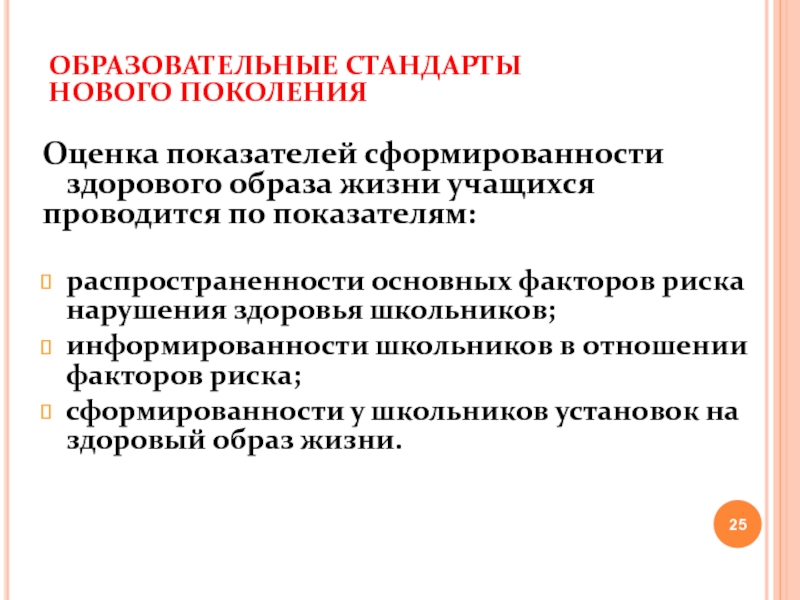 ОБРАЗОВАТЕЛЬНЫЕ СТАНДАРТЫ НОВОГО ПОКОЛЕНИЯ

Оценка показателей сформированности здорового образа жизни учащихся проводится по показателям:

распространенности основных факторов риска нарушения здоровья школьников;
информированности школьников в отношении факторов риска;
сформированности у школьников установок на здоровый образ жизни.

25